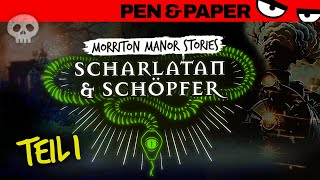 PEN & PAPER

MORRITON MANOR STORIES

SCHARLATAN & SCHÖPFER

TEIL 1